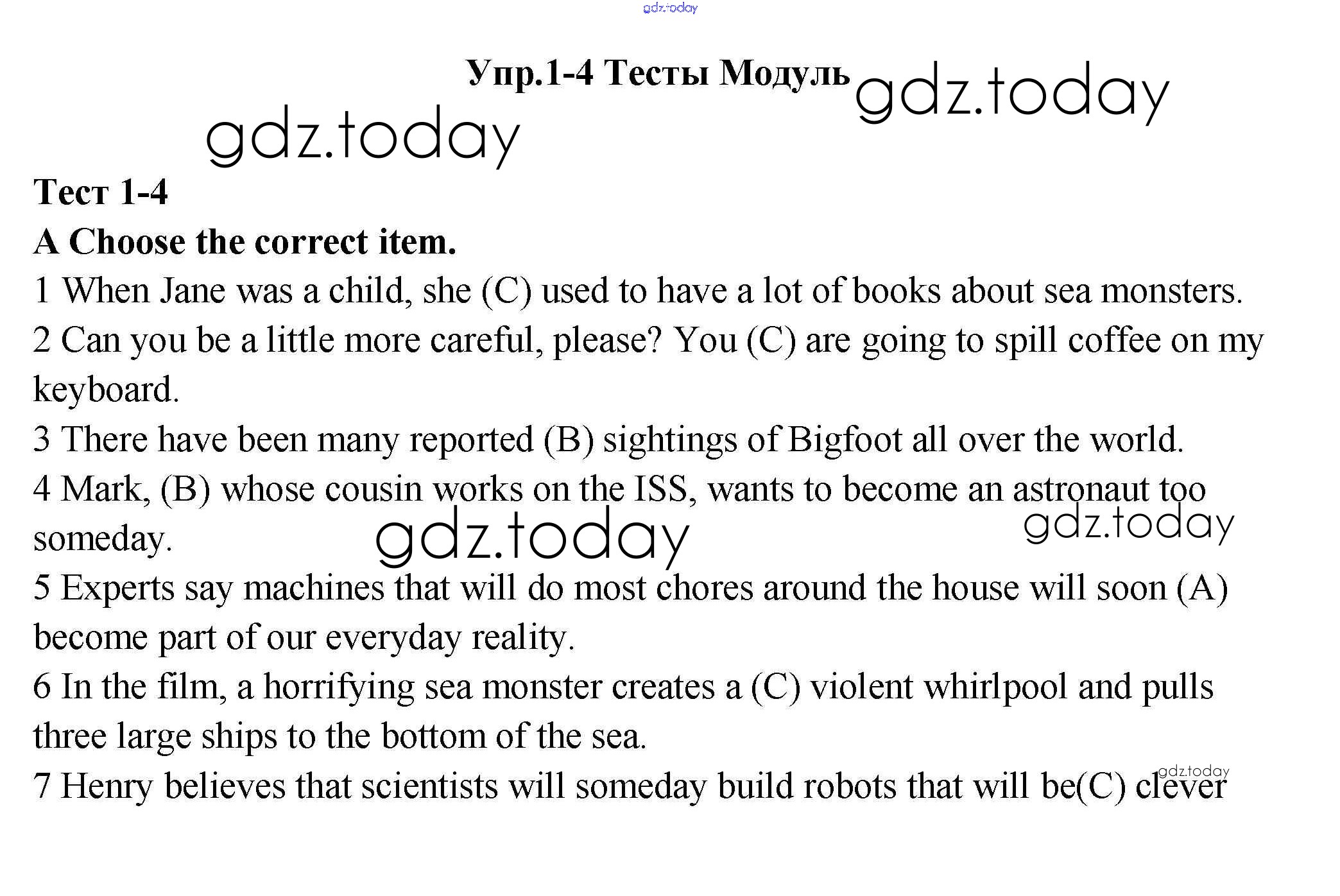 gdz.today

Упр.1-4 Тесты Модуль gdz.today

gdz.today

Тест 1-4

A Choose the correct item.

1 When Jane was a child, she (C) used to have a lot of books about sea monsters.

2 Can you be a little more careful, please? You (C) are going to spill coffee on my keyboard.

3 There have been many reported (B) sightings of Bigfoot all over the world.

4 Mark, (B) whose cousin works on the ISS, wants to become an astronaut too someday.

gdz.today gdz.today

5 Experts say machines that will do most chores around the house will soon (A) become part of our everyday reality.

6 In the film, a horrifying sea monster creates a (C) violent whirlpool and pulls three large ships to the bottom of the sea.

gdz.today

7 Henry believes that scientists will someday build robots that will be(C) clever